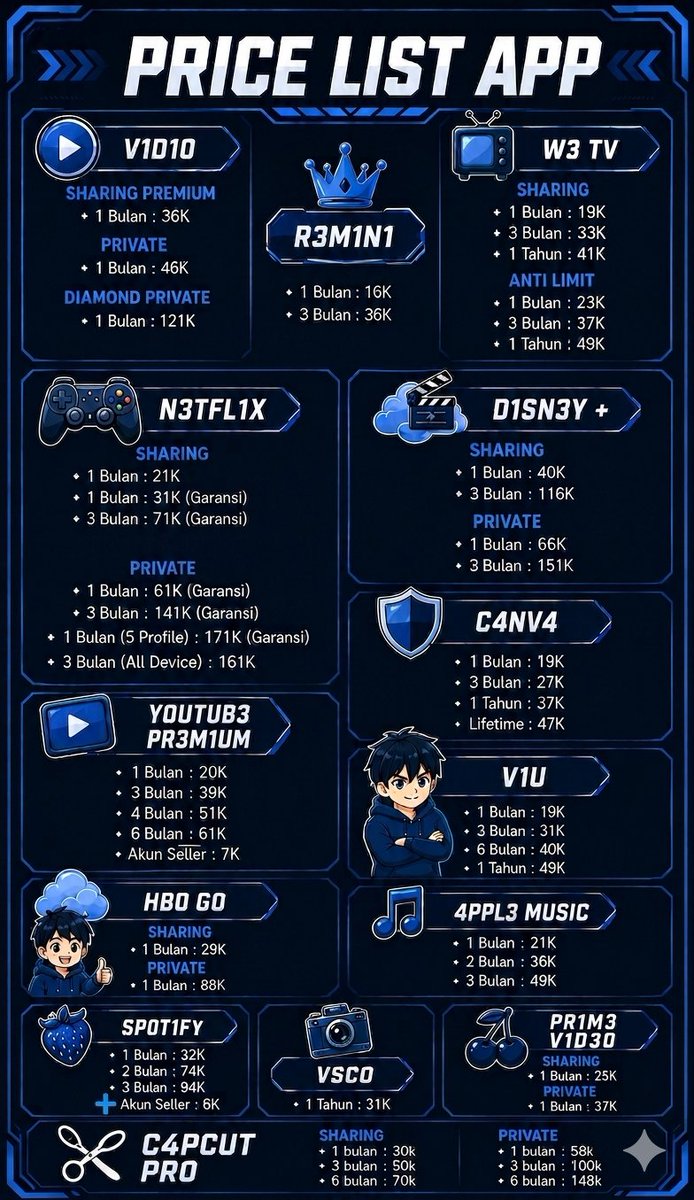 PRICE LIST APP

V1D10

SHARING PREMIUM
• 1 Bulan : 36K

PRIVATE
• 1 Bulan : 46K

DIAMOND PRIVATE
• 1 Bulan : 121K

R3M1N1
• 1 Bulan : 16K
• 3 Bulan : 36K

W3 TV

SHARING
• 1 Bulan : 19K
• 3 Bulan : 33K
• 1 Tahun : 41K

ANTI LIMIT
• 1 Bulan : 23K
• 3 Bulan : 37K
• 1 Tahun : 49K

N3TFL1X

SHARING
• 1 Bulan : 21K
• 1 Bulan : 31K (Garansi)
• 3 Bulan : 71K (Garansi)

PRIVATE
• 1 Bulan : 61K (Garansi)
• 3 Bulan : 141K (Garansi)
• 1 Bulan (5 Profile) : 171K (Garansi)
• 3 Bulan (All Device) : 161K

D1SN3Y +

SHARING
• 1 Bulan : 40K
• 3 Bulan : 116K

PRIVATE
• 1 Bulan : 66K
• 3 Bulan : 151K

C4NV4
• 1 Bulan : 19K
• 3 Bulan : 27K
• 1 Tahun : 37K
• Lifetime : 47K

YOUTUB3 PR3M1UM
• 1 Bulan : 20K
• 3 Bulan : 39K
• 4 Bulan : 51K
• 6 Bulan : 61K
• Akun Seller : 7K

V1U
• 1 Bulan : 19K
• 3 Bulan : 31K
• 6 Bulan : 40K
• 1 Tahun : 49K

HBO GO

SHARING
• 1 Bulan : 29K

PRIVATE
• 1 Bulan : 88K

4PPL3 MUSIC
• 1 Bulan : 21K
• 2 Bulan : 36K
• 3 Bulan : 49K

SPOT1FY
• 1 Bulan : 32K
• 2 Bulan : 74K
• 3 Bulan : 94K
+ Akun Seller : 6K

VSCO
• 1 Tahun : 31K

PR1M3 V1D30

SHARING
• 1 Bulan : 25K

PRIVATE
• 1 Bulan : 37K

C4PCUT PRO

SHARING
• 1 bulan : 30k
• 3 bulan : 50k
• 6 bulan : 70k

PRIVATE
• 1 bulan : 58k
• 3 bulan : 100k
• 6 bulan : 148k